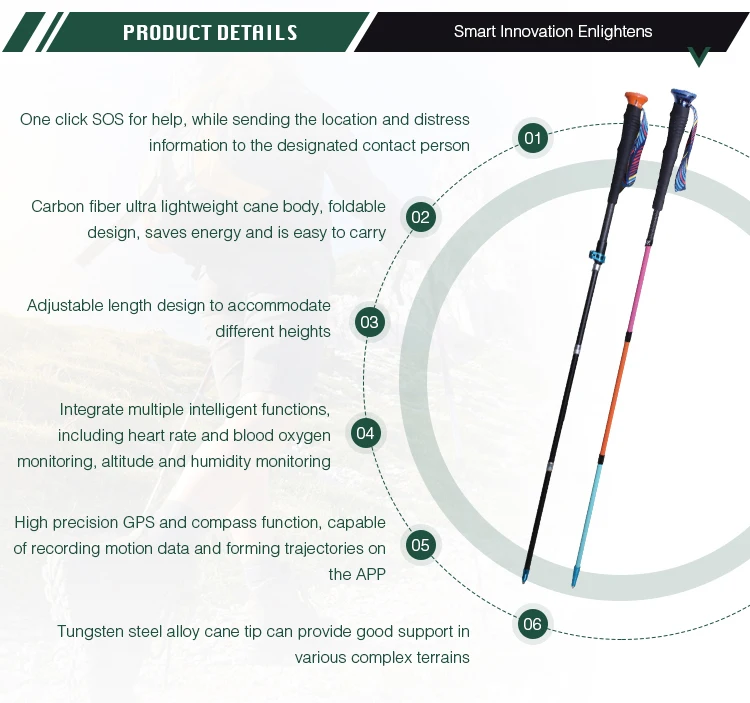 PRODUCT DETAILS

Smart Innovation Enlightens

One click SOS for help, while sending the location and distress information to the designated contact person

01

Carbon fiber ultra lightweight cane body, foldable design, saves energy and is easy to carry

02

Adjustable length design to accommodate different heights

03

Integrate multiple intelligent functions, including heart rate and blood oxygen monitoring, altitude and humidity monitoring

04

High precision GPS and compass function, capable of recording motion data and forming trajectories on the APP

05

Tungsten steel alloy cane tip can provide good support in various complex terrains

06